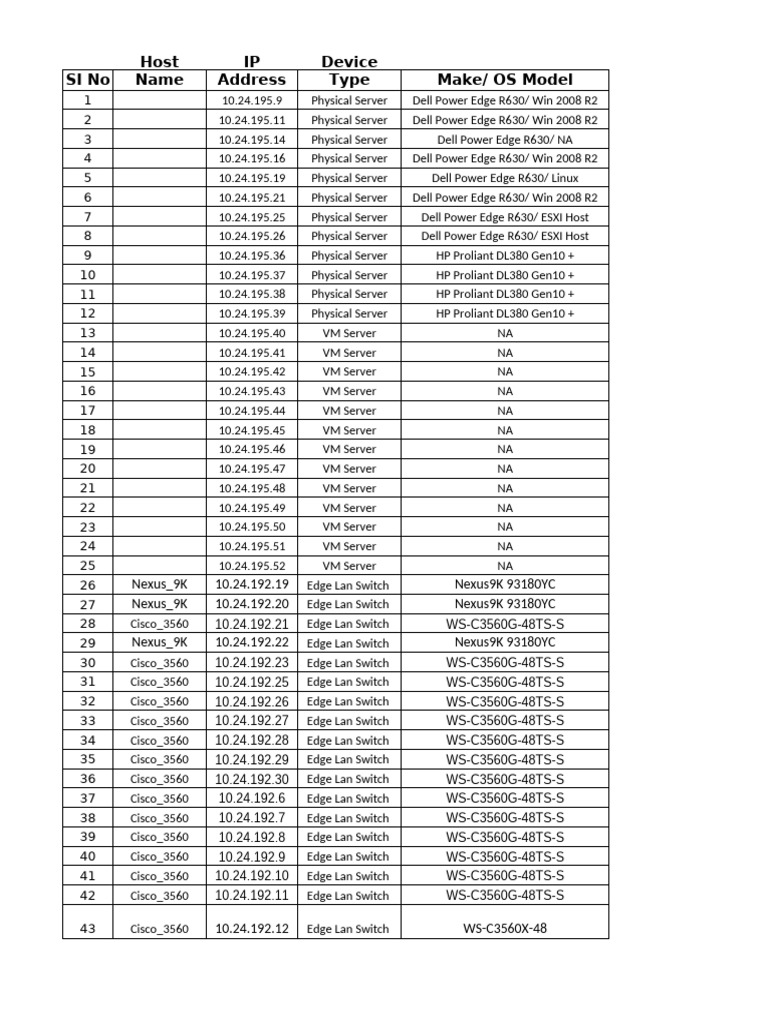 | Sl No | Host Name | IP Address | Device Type | Make/ OS Model |
|---|---|---|---|---|
| 1 | | 10.24.195.9 | Physical Server | Dell Power Edge R630/ Win 2008 R2 |
| 2 | | 10.24.195.11 | Physical Server | Dell Power Edge R630/ Win 2008 R2 |
| 3 | | 10.24.195.14 | Physical Server | Dell Power Edge R630/ NA |
| 4 | | 10.24.195.16 | Physical Server | Dell Power Edge R630/ Win 2008 R2 |
| 5 | | 10.24.195.19 | Physical Server | Dell Power Edge R630/ Linux |
| 6 | | 10.24.195.21 | Physical Server | Dell Power Edge R630/ Win 2008 R2 |
| 7 | | 10.24.195.25 | Physical Server | Dell Power Edge R630/ ESXI Host |
| 8 | | 10.24.195.26 | Physical Server | Dell Power Edge R630/ ESXI Host |
| 9 | | 10.24.195.36 | Physical Server | HP Proliant DL380 Gen10 + |
| 10 | | 10.24.195.37 | Physical Server | HP Proliant DL380 Gen10 + |
| 11 | | 10.24.195.38 | Physical Server | HP Proliant DL380 Gen10 + |
| 12 | | 10.24.195.39 | Physical Server | HP Proliant DL380 Gen10 + |
| 13 | | 10.24.195.40 | VM Server | NA |
| 14 | | 10.24.195.41 | VM Server | NA |
| 15 | | 10.24.195.42 | VM Server | NA |
| 16 | | 10.24.195.43 | VM Server | NA |
| 17 | | 10.24.195.44 | VM Server | NA |
| 18 | | 10.24.195.45 | VM Server | NA |
| 19 | | 10.24.195.46 | VM Server | NA |
| 20 | | 10.24.195.47 | VM Server | NA |
| 21 | | 10.24.195.48 | VM Server | NA |
| 22 | | 10.24.195.49 | VM Server | NA |
| 23 | | 10.24.195.50 | VM Server | NA |
| 24 | | 10.24.195.51 | VM Server | NA |
| 25 | | 10.24.195.52 | VM Server | NA |
| 26 | Nexus_9K | 10.24.192.19 | Edge Lan Switch | Nexus9K 93180YC |
| 27 | Nexus_9K | 10.24.192.20 | Edge Lan Switch | Nexus9K 93180YC |
| 28 | Cisco_3560 | 10.24.192.21 | Edge Lan Switch | WS-C3560G-48TS-S |
| 29 | Nexus_9K | 10.24.192.22 | Edge Lan Switch | Nexus9K 93180YC |
| 30 | Cisco_3560 | 10.24.192.23 | Edge Lan Switch | WS-C3560G-48TS-S |
| 31 | Cisco_3560 | 10.24.192.25 | Edge Lan Switch | WS-C3560G-48TS-S |
| 32 | Cisco_3560 | 10.24.192.26 | Edge Lan Switch | WS-C3560G-48TS-S |
| 33 | Cisco_3560 | 10.24.192.27 | Edge Lan Switch | WS-C3560G-48TS-S |
| 34 | Cisco_3560 | 10.24.192.28 | Edge Lan Switch | WS-C3560G-48TS-S |
| 35 | Cisco_3560 | 10.24.192.29 | Edge Lan Switch | WS-C3560G-48TS-S |
| 36 | Cisco_3560 | 10.24.192.30 | Edge Lan Switch | WS-C3560G-48TS-S |
| 37 | Cisco_3560 | 10.24.192.6 | Edge Lan Switch | WS-C3560G-48TS-S |
| 38 | Cisco_3560 | 10.24.192.7 | Edge Lan Switch | WS-C3560G-48TS-S |
| 39 | Cisco_3560 | 10.24.192.8 | Edge Lan Switch | WS-C3560G-48TS-S |
| 40 | Cisco_3560 | 10.24.192.9 | Edge Lan Switch | WS-C3560G-48TS-S |
| 41 | Cisco_3560 | 10.24.192.10 | Edge Lan Switch | WS-C3560G-48TS-S |
| 42 | Cisco_3560 | 10.24.192.11 | Edge Lan Switch | WS-C3560G-48TS-S |
| 43 | Cisco_3560 | 10.24.192.12 | Edge Lan Switch | WS-C3560X-48 |